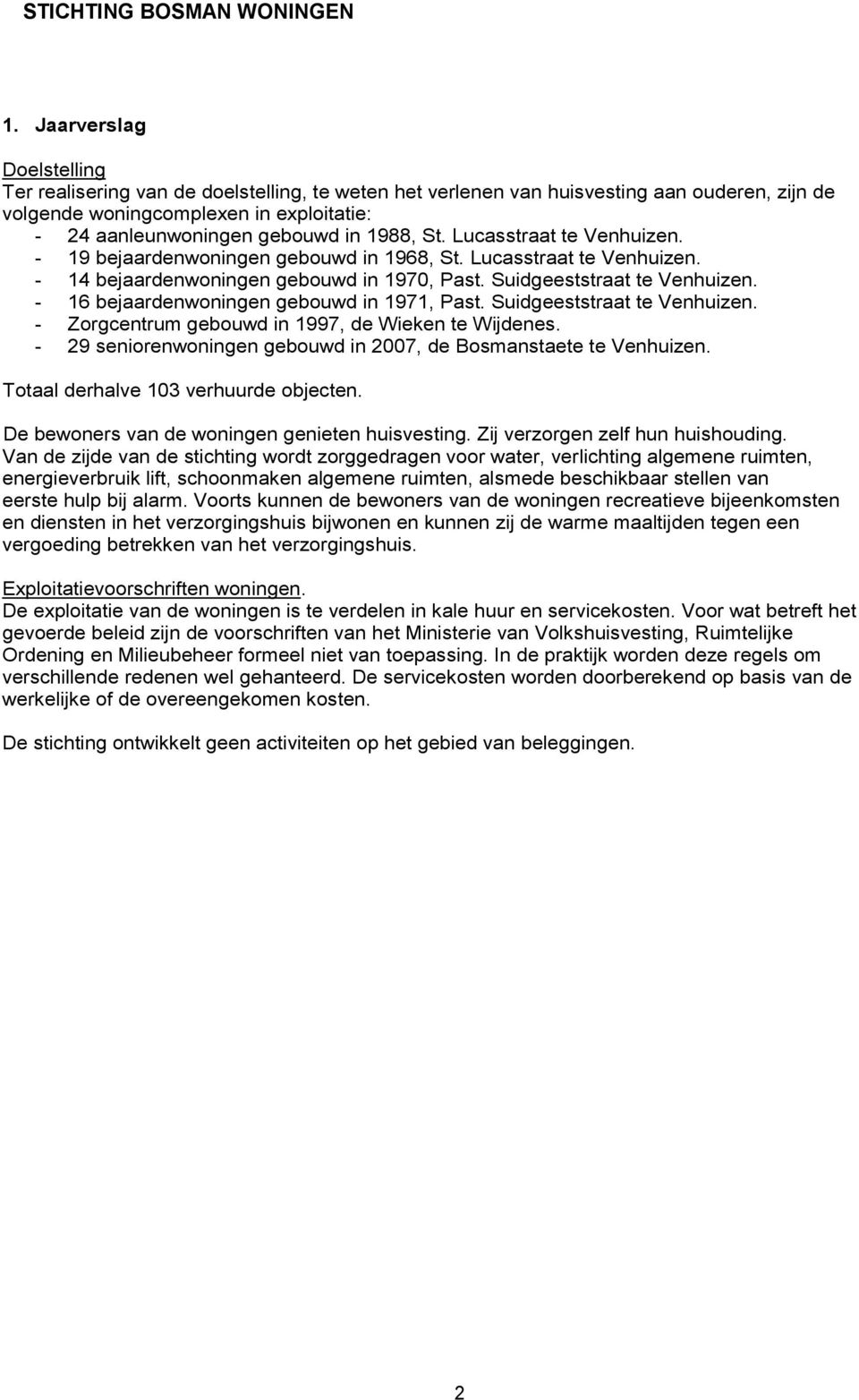 STICHTING BOSMAN WONINGEN

1. Jaarverslag

Doelstelling
Ter realisering van de doelstelling, te weten het verlenen van huisvesting aan ouderen, zijn de volgende woningcomplexen in exploitatie:
- 24 aanleunwoningen gebouwd in 1988, St. Lucasstraat te Venhuizen.
- 19 bejaardenwoningen gebouwd in 1968, St. Lucasstraat te Venhuizen.
- 14 bejaardenwoningen gebouwd in 1970, Past. Suidgeeststraat te Venhuizen.
- 16 bejaardenwoningen gebouwd in 1971, Past. Suidgeeststraat te Venhuizen.
- Zorgcentrum gebouwd in 1997, de Wieken te Wijdenes.
- 29 seniorenwoningen gebouwd in 2007, de Bosmanstaete te Venhuizen.

Totaal derhalve 103 verhuurde objecten.

De bewoners van de woningen genieten huisvesting. Zij verzorgen zelf hun huishouding. Van de zijde van de stichting wordt zorggedragen voor water, verlichting algemene ruimten, energieverbruik lift, schoonmaken algemene ruimten, alsmede beschikbaar stellen van eerste hulp bij alarm. Voorts kunnen de bewoners van de woningen recreatieve bijeenkomsten en diensten in het verzorgingshuis bijwonen en kunnen zij de warme maaltijden tegen een vergoeding betrekken van het verzorgingshuis.

Exploitatievoorschriften woningen.
De exploitatie van de woningen is te verdelen in kale huur en servicekosten. Voor wat betreft het gevoerde beleid zijn de voorschriften van het Ministerie van Volkshuisvesting, Ruimtelijke Ordening en Milieubeheer formeel niet van toepassing. In de praktijk worden deze regels om verschillende redenen wel gehanteerd. De servicekosten worden doorberekend op basis van de werkelijke of de overeengekomen kosten.

De stichting ontwikkelt geen activiteiten op het gebied van beleggingen.

2